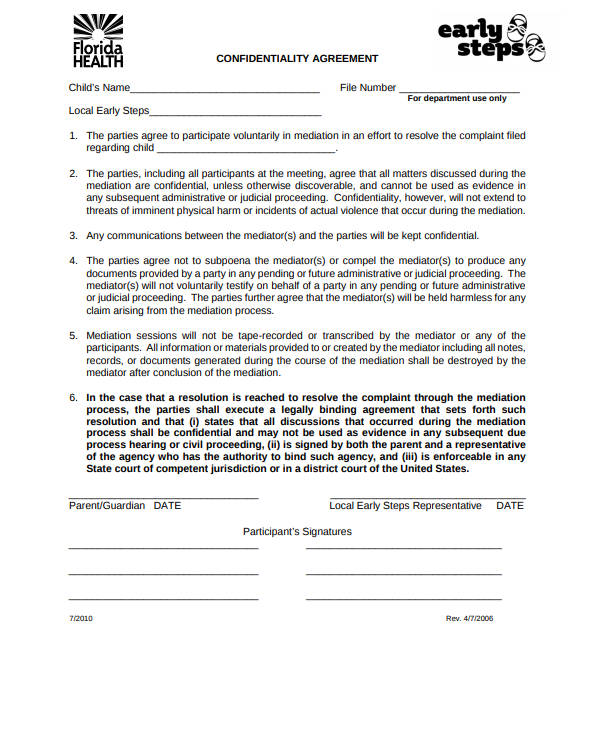 Florida HEALTH

CONFIDENTIALITY AGREEMENT

early steps

Child's Name____ File Number ____
For department use only

Local Early Steps____

1. The parties agree to participate voluntarily in mediation in an effort to resolve the complaint filed regarding child ____.

2. The parties, including all participants at the meeting, agree that all matters discussed during the mediation are confidential, unless otherwise discoverable, and cannot be used as evidence in any subsequent administrative or judicial proceeding. Confidentiality, however, will not extend to threats of imminent physical harm or incidents of actual violence that occur during the mediation.

3. Any communications between the mediator(s) and the parties will be kept confidential.

4. The parties agree not to subpoena the mediator(s) or compel the mediator(s) to produce any documents provided by a party in any pending or future administrative or judicial proceeding. The mediator(s) will not voluntarily testify on behalf of a party in any pending or future administrative or judicial proceeding. The parties further agree that the mediator(s) will be held harmless for any claim arising from the mediation process.

5. Mediation sessions will not be tape-recorded or transcribed by the mediator or any of the participants. All information or materials provided to or created by the mediator including all notes, records, or documents generated during the course of the mediation shall be destroyed by the mediator after conclusion of the mediation.

6. In the case that a resolution is reached to resolve the complaint through the mediation process, the parties shall execute a legally binding agreement that sets forth such resolution and that (i) states that all discussions that occurred during the mediation process shall be confidential and may not be used as evidence in any subsequent due process hearing or civil proceeding, (ii) is signed by both the parent and a representative of the agency who has the authority to bind such agency, and (iii) is enforceable in any State court of competent jurisdiction or in a district court of the United States.

____
Parent/Guardian DATE

____
Local Early Steps Representative DATE

Participant's Signatures

____ ____

____ ____

____ ____

7/2010

Rev. 4/7/2006